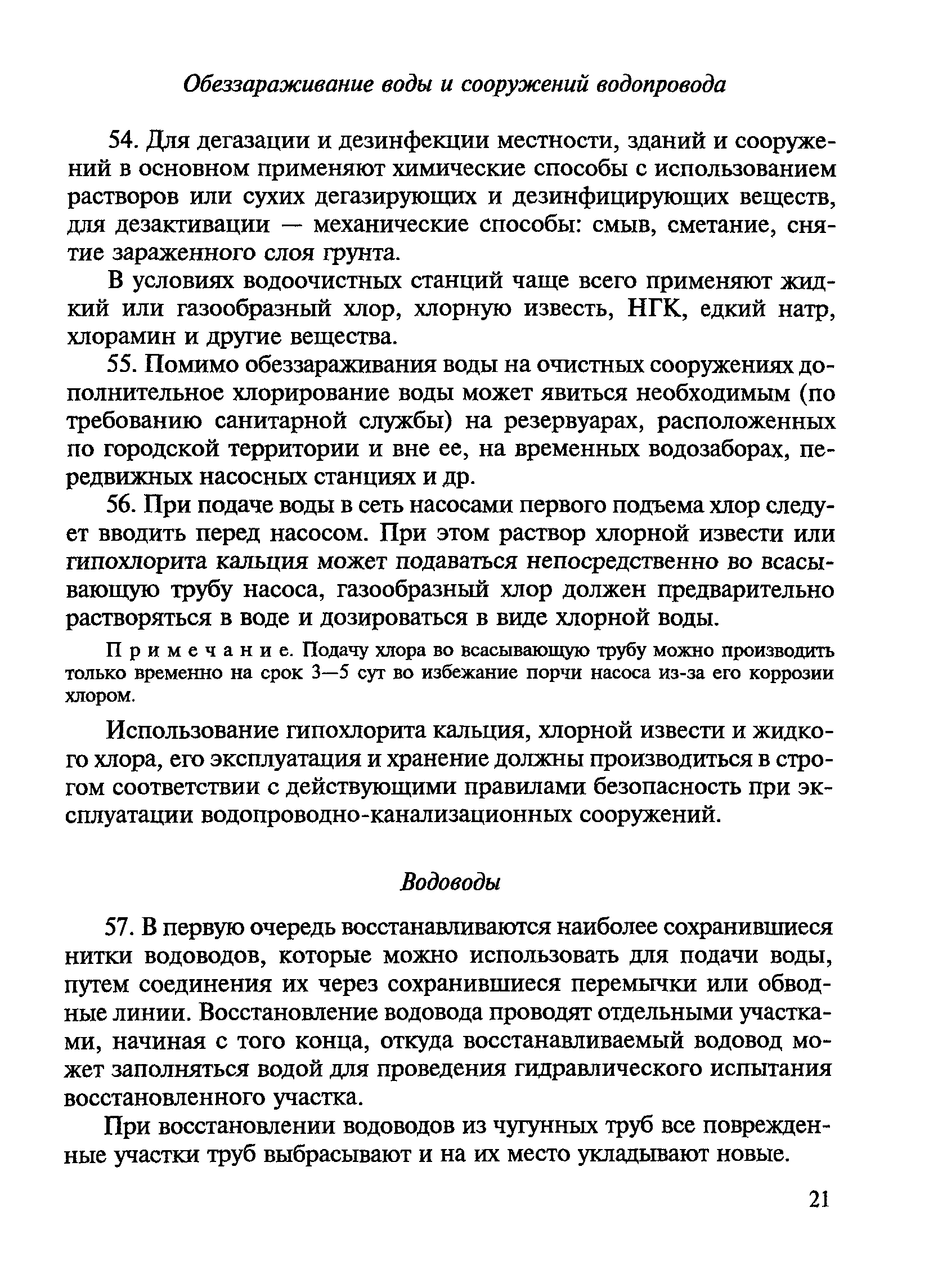 Обеззараживание воды и сооружений водопровода

54. Для дегазации и дезинфекции местности, зданий и сооружений в основном применяют химические способы с использованием растворов или сухих дегазирующих и дезинфицирующих веществ, для дезактивации — механические способы: смыв, сметание, снятие зараженного слоя грунта.

В условиях водоочистных станций чаще всего применяют жидкий или газообразный хлор, хлорную известь, НГК, едкий натр, хлорамин и другие вещества.

55. Помимо обеззараживания воды на очистных сооружениях дополнительное хлорирование воды может явиться необходимым (по требованию санитарной службы) на резервуарах, расположенных по городской территории и вне ее, на временных водозаборах, передвижных насосных станциях и др.

56. При подаче воды в сеть насосами первого подъема хлор следует вводить перед насосом. При этом раствор хлорной извести или гипохлорита кальция может подаваться непосредственно во всасывающую трубу насоса, газообразный хлор должен предварительно растворяться в воде и дозироваться в виде хлорной воды.

Примечание. Подачу хлора во всасывающую трубу можно производить только временно на срок 3—5 сут во избежание порчи насоса из-за его коррозии хлором.

Использование гипохлорита кальция, хлорной извести и жидкого хлора, его эксплуатация и хранение должны производиться в строгом соответствии с действующими правилами безопасность при эксплуатации водопроводно-канализационных сооружений.

Водоводы

57. В первую очередь восстанавливаются наиболее сохранившиеся нитки водоводов, которые можно использовать для подачи воды, путем соединения их через сохранившиеся перемычки или обводные линии. Восстановление водовода проводят отдельными участками, начиная с того конца, откуда восстанавливаемый водовод может заполняться водой для проведения гидравлического испытания восстановленного участка.

При восстановлении водоводов из чугунных труб все поврежденные участки труб выбрасывают и на их место укладывают новые.

21